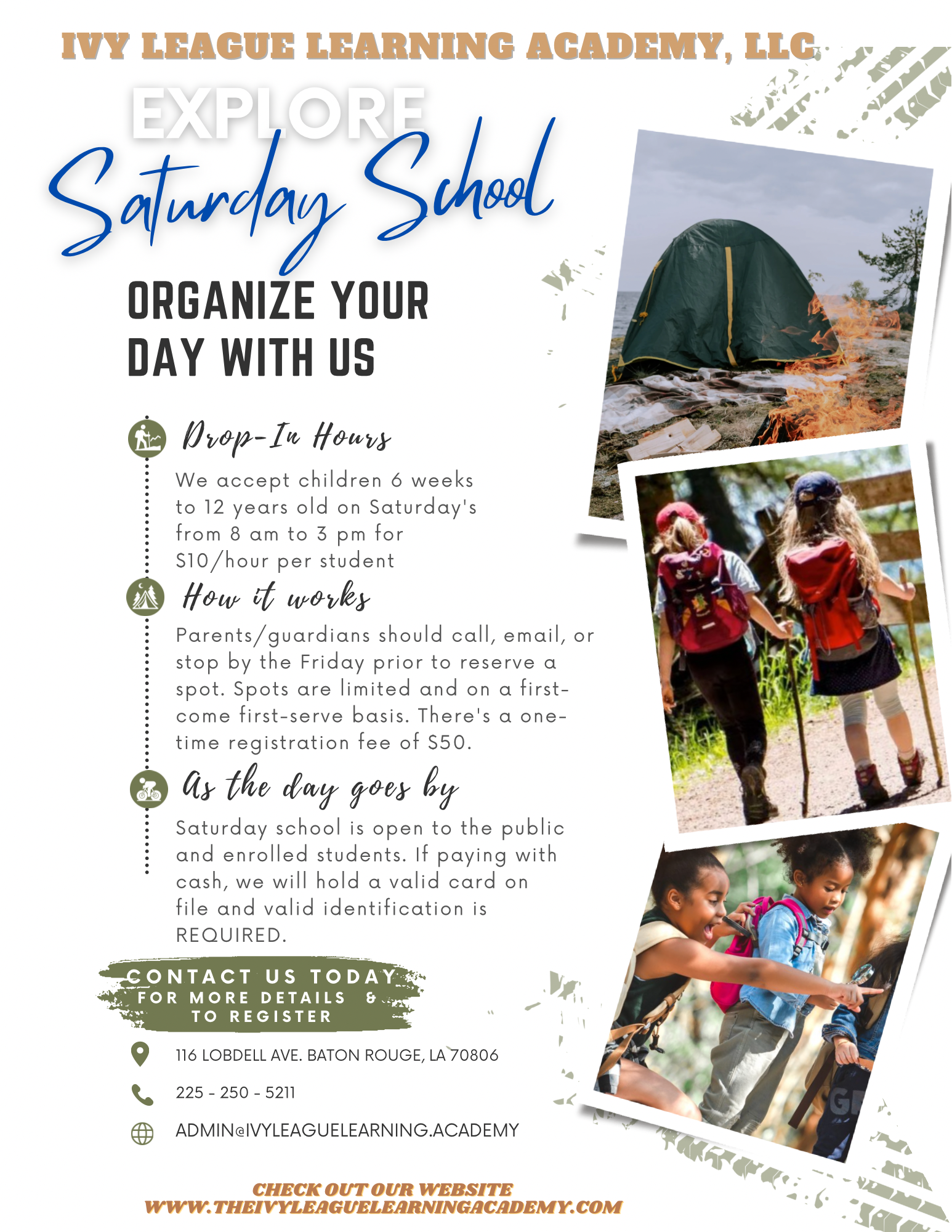 IVY LEAGUE LEARNING ACADEMY, LLC

EXPLORE

Saturday School

ORGANIZE YOUR DAY WITH US

Drop-In Hours

We accept children 6 weeks to 12 years old on Saturday's from 8 am to 3 pm for $10/hour per student

How it works

Parents/guardians should call, email, or stop by the Friday prior to reserve a spot. Spots are limited and on a first-come first-serve basis. There's a one-time registration fee of $50.

As the day goes by

Saturday school is open to the public and enrolled students. If paying with cash, we will hold a valid card on file and valid identification is REQUIRED.

CONTACT US TODAY FOR MORE DETAILS & TO REGISTER

116 LOBDELL AVE. BATON ROUGE, LA 70806

225 - 250 - 5211

ADMIN@IVYLEAGUELEARNING.ACADEMY

CHECK OUT OUR WEBSITE
WWW.THEIVYLEAGUELEARNINGACADEMY.COM